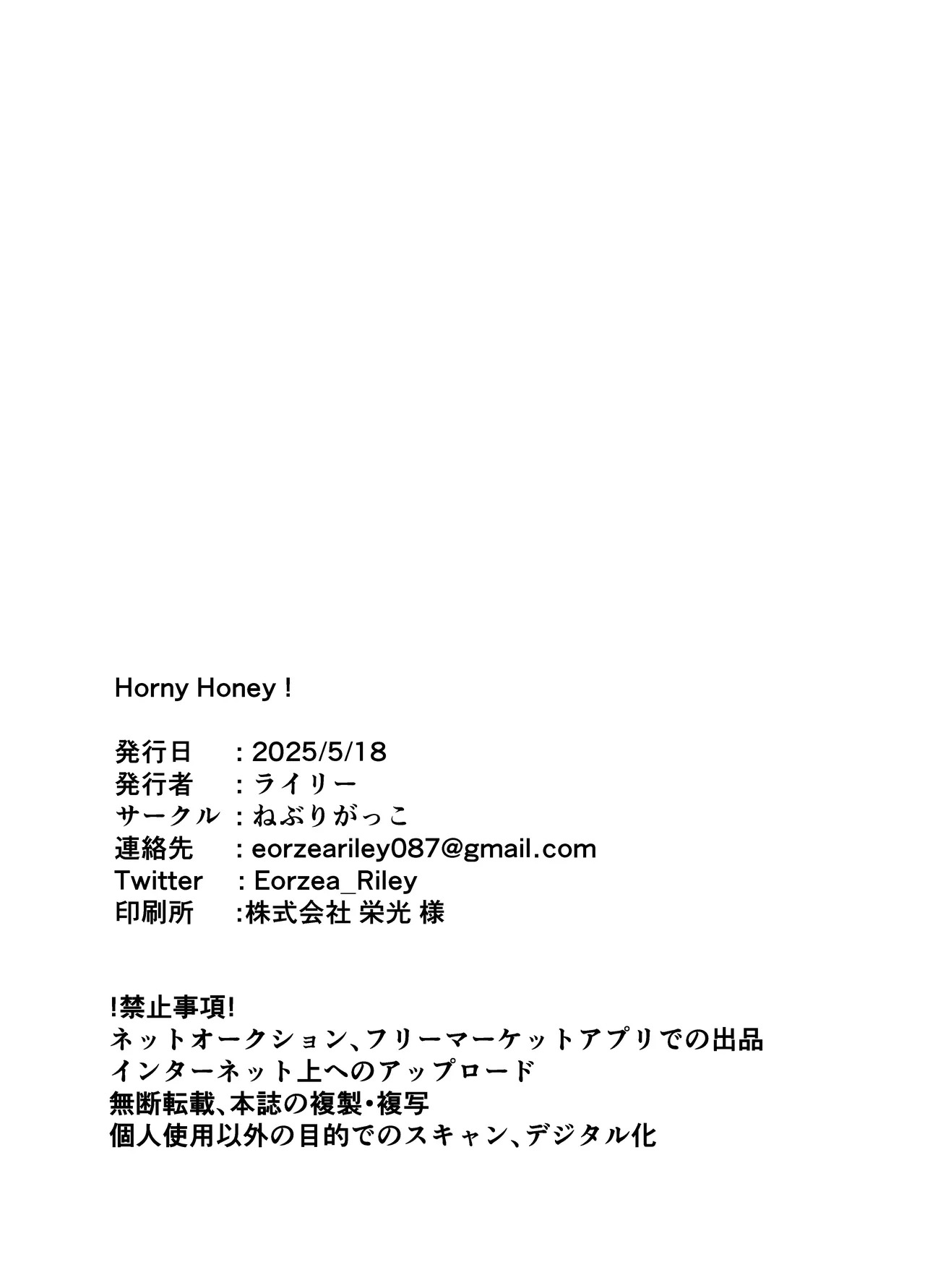 Horny Honey !

発行日 : 2025/5/18
発行者 : ライリー
サークル : ねぶりがっこ
連絡先 : eorzeariley087@gmail.com
Twitter : Eorzea_Riley
印刷所 :株式会社 栄光 様

!禁止事項!
ネットオークション、フリーマーケットアプリでの出品
インターネット上へのアップロード
無断転載、本誌の複製・複写
個人使用以外の目的でのスキャン、デジタル化